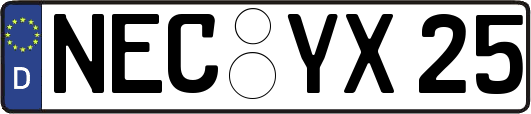 D NEC YX 25